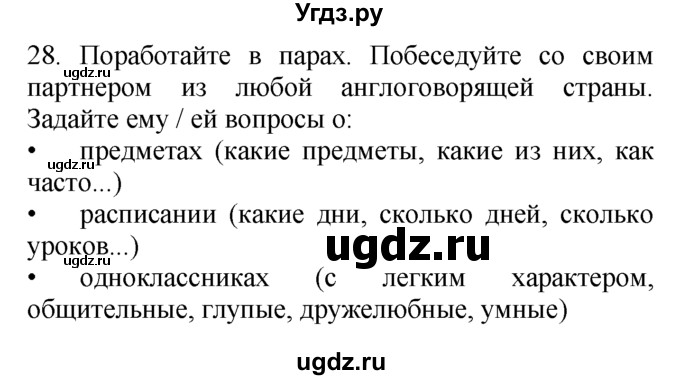 Угдз.ру

28. Поработайте в парах. Побеседуйте со своим партнером из любой англоговорящей страны. Задайте ему / ей вопросы о:

ugdz.ru

• предметах (какие предметы, какие из них, как часто...)

ugdz.ru

• расписании (какие дни, сколько дней, сколько уроков...)

ugdz.ru

ugdz.ru

• одноклассниках (с легким характером, общительные, глупые, дружелюбные, умные)

ugdz.ru